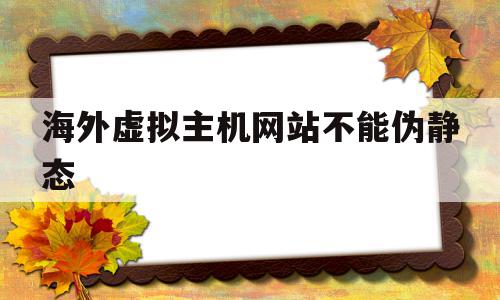 海外虚拟主机网站不能伪静态